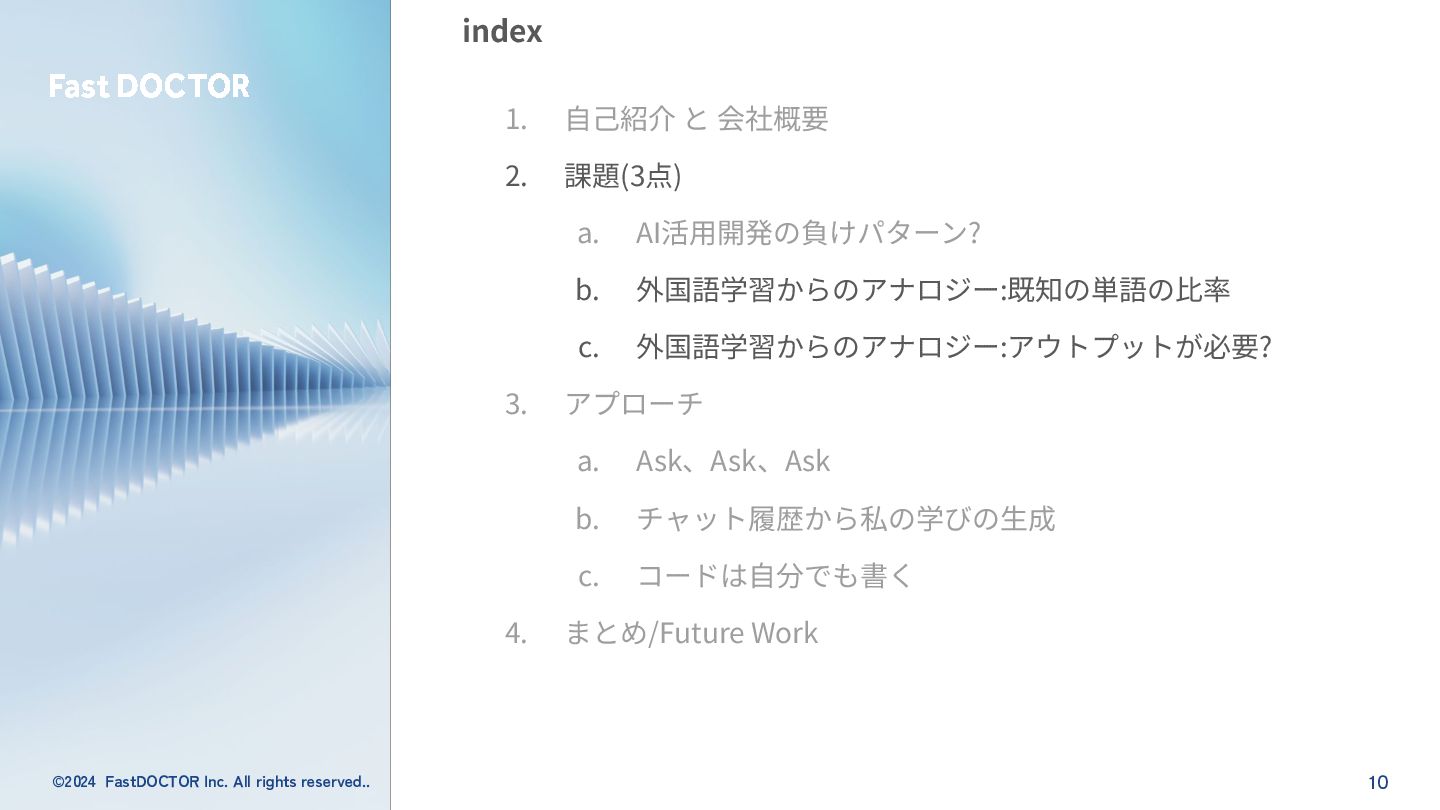 Fast DOCTOR

index

1. 自己紹介 と 会社概要
2. 課題(3点)
a. AI活用開発の負けパターン?
b. 外国語学習からのアナロジー:既知の単語の比率
c. 外国語学習からのアナロジー:アウトプットが必要?
3. アプローチ
a. Ask、Ask、Ask
b. チャット履歴から私の学びの生成
c. コードは自分でも書く
4. まとめ/Future Work

©2024 FastDOCTOR Inc. All rights reserved..

10